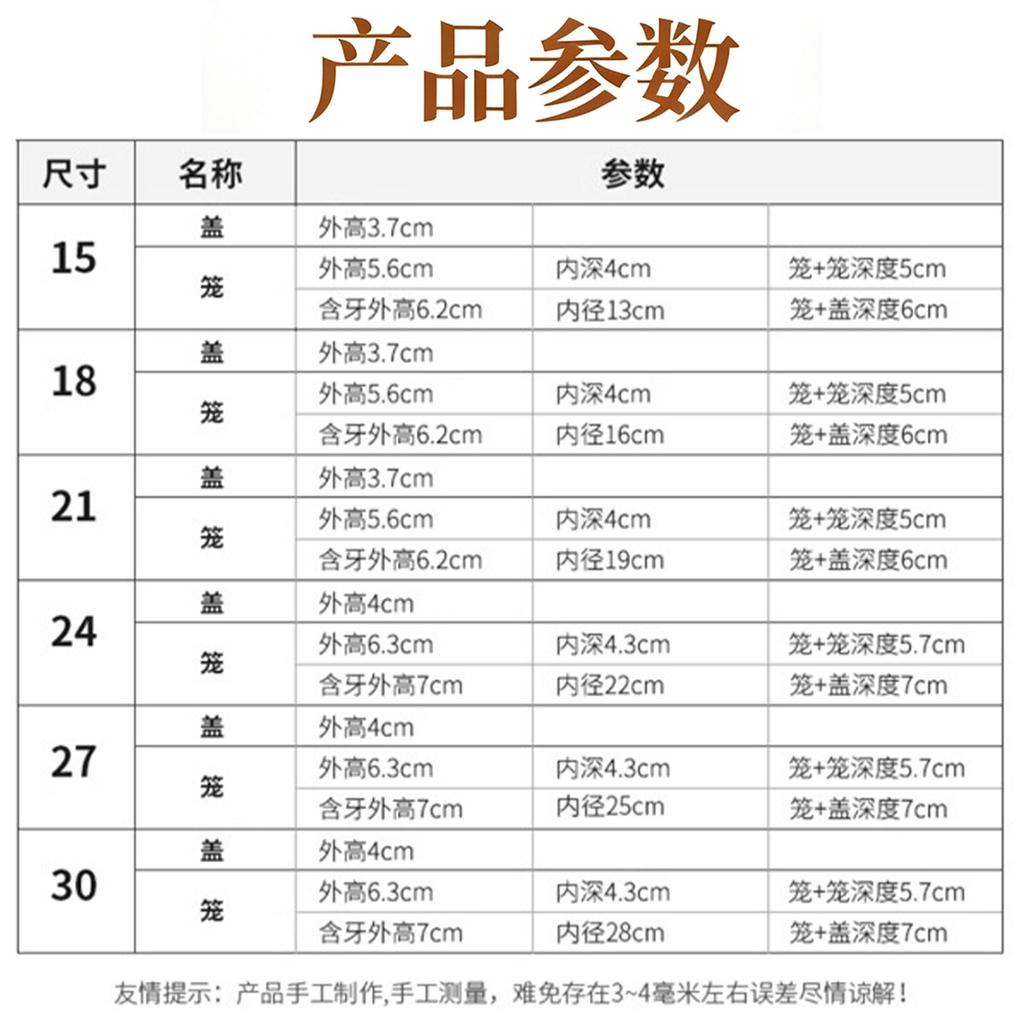 产品参数

| 尺寸 | 名称 | 参数 | | |
|---|---|---|---|---|
| 15 | 盖 | 外高3.7cm | | |
| | 笼 | 外高5.6cm | 内深4cm | 笼+笼深度5cm |
| | | 含牙外高6.2cm | 内径13cm | 笼+盖深度6cm |
| 18 | 盖 | 外高3.7cm | | |
| | 笼 | 外高5.6cm | 内深4cm | 笼+笼深度5cm |
| | | 含牙外高6.2cm | 内径16cm | 笼+盖深度6cm |
| 21 | 盖 | 外高3.7cm | | |
| | 笼 | 外高5.6cm | 内深4cm | 笼+笼深度5cm |
| | | 含牙外高6.2cm | 内径19cm | 笼+盖深度6cm |
| 24 | 盖 | 外高4cm | | |
| | 笼 | 外高6.3cm | 内深4.3cm | 笼+笼深度5.7cm |
| | | 含牙外高7cm | 内径22cm | 笼+盖深度7cm |
| 27 | 盖 | 外高4cm | | |
| | 笼 | 外高6.3cm | 内深4.3cm | 笼+笼深度5.7cm |
| | | 含牙外高7cm | 内径25cm | 笼+盖深度7cm |
| 30 | 盖 | 外高4cm | | |
| | 笼 | 外高6.3cm | 内深4.3cm | 笼+笼深度5.7cm |
| | | 含牙外高7cm | 内径28cm | 笼+盖深度7cm |

友情提示：产品手工制作,手工测量，难免存在3~4毫米左右误差尽情谅解！